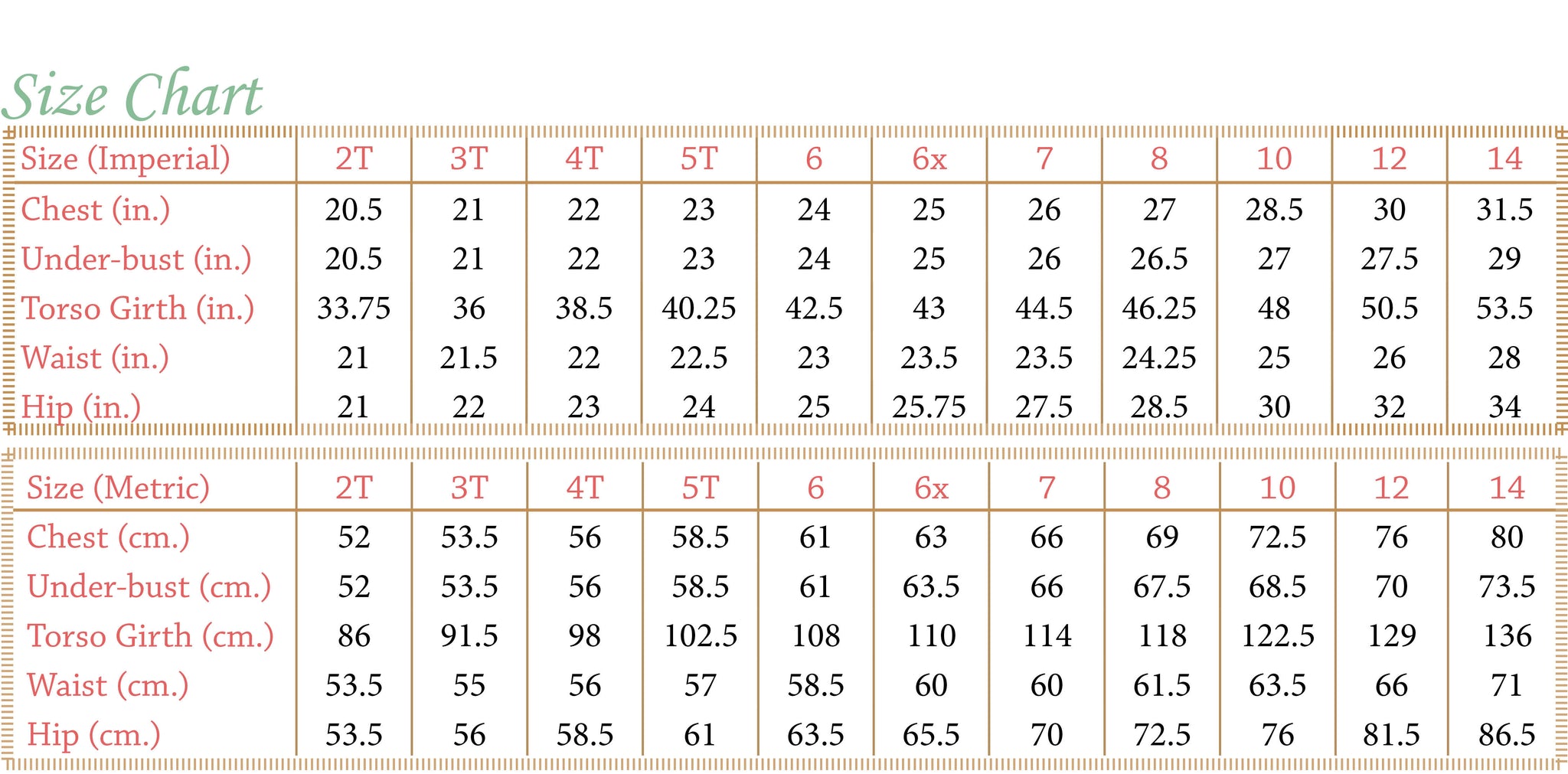 Size Chart

| Size (Imperial) | 2T | 3T | 4T | 5T | 6 | 6x | 7 | 8 | 10 | 12 | 14 |
|---|---|---|---|---|---|---|---|---|---|---|---|
| Chest (in.) | 20.5 | 21 | 22 | 23 | 24 | 25 | 26 | 27 | 28.5 | 30 | 31.5 |
| Under-bust (in.) | 20.5 | 21 | 22 | 23 | 24 | 25 | 26 | 26.5 | 27 | 27.5 | 29 |
| Torso Girth (in.) | 33.75 | 36 | 38.5 | 40.25 | 42.5 | 43 | 44.5 | 46.25 | 48 | 50.5 | 53.5 |
| Waist (in.) | 21 | 21.5 | 22 | 22.5 | 23 | 23.5 | 23.5 | 24.25 | 25 | 26 | 28 |
| Hip (in.) | 21 | 22 | 23 | 24 | 25 | 25.75 | 27.5 | 28.5 | 30 | 32 | 34 |

| Size (Metric) | 2T | 3T | 4T | 5T | 6 | 6x | 7 | 8 | 10 | 12 | 14 |
|---|---|---|---|---|---|---|---|---|---|---|---|
| Chest (cm.) | 52 | 53.5 | 56 | 58.5 | 61 | 63 | 66 | 69 | 72.5 | 76 | 80 |
| Under-bust (cm.) | 52 | 53.5 | 56 | 58.5 | 61 | 63.5 | 66 | 67.5 | 68.5 | 70 | 73.5 |
| Torso Girth (cm.) | 86 | 91.5 | 98 | 102.5 | 108 | 110 | 114 | 118 | 122.5 | 129 | 136 |
| Waist (cm.) | 53.5 | 55 | 56 | 57 | 58.5 | 60 | 60 | 61.5 | 63.5 | 66 | 71 |
| Hip (cm.) | 53.5 | 56 | 58.5 | 61 | 63.5 | 65.5 | 70 | 72.5 | 76 | 81.5 | 86.5 |